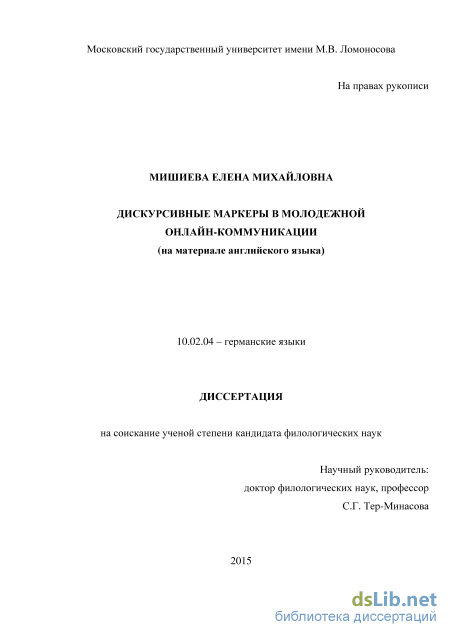 Московский государственный университет имени М.В. Ломоносова

На правах рукописи

МИШИЕВА ЕЛЕНА МИХАЙЛОВНА

ДИСКУРСИВНЫЕ МАРКЕРЫ В МОЛОДЕЖНОЙ ОНЛАЙН-КОММУНИКАЦИИ
(на материале английского языка)

10.02.04 – германские языки

ДИССЕРТАЦИЯ

на соискание ученой степени кандидата филологических наук

Научный руководитель:
доктор филологических наук, профессор
С.Г. Тер-Минасова

2015

dsLib.net
библиотека диссертаций